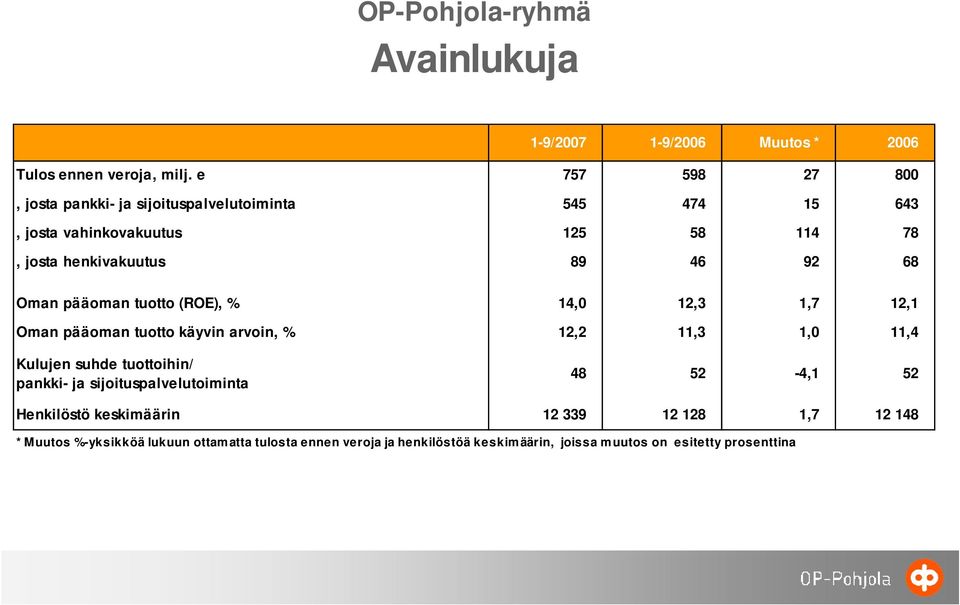 OP-Pohjola-ryhmä

Avainlukuja

| | 1-9/2007 | 1-9/2006 | Muutos * | 2006 |
|---|---|---|---|---|
| Tulos ennen veroja, milj. e | 757 | 598 | 27 | 800 |
| , josta pankki- ja sijoituspalvelutoiminta | 545 | 474 | 15 | 643 |
| , josta vahinkovakuutus | 125 | 58 | 114 | 78 |
| , josta henkivakuutus | 89 | 46 | 92 | 68 |
| Oman pääoman tuotto (ROE), % | 14,0 | 12,3 | 1,7 | 12,1 |
| Oman pääoman tuotto käyvin arvoin, % | 12,2 | 11,3 | 1,0 | 11,4 |
| Kulujen suhde tuottoihin/ pankki- ja sijoituspalvelutoiminta | 48 | 52 | -4,1 | 52 |
| Henkilöstö keskimäärin | 12 339 | 12 128 | 1,7 | 12 148 |

* Muutos %-yksikköä lukuun ottamatta tulosta ennen veroja ja henkilöstöä keskimäärin, joissa muutos on esitetty prosenttina

OP-Pohjola